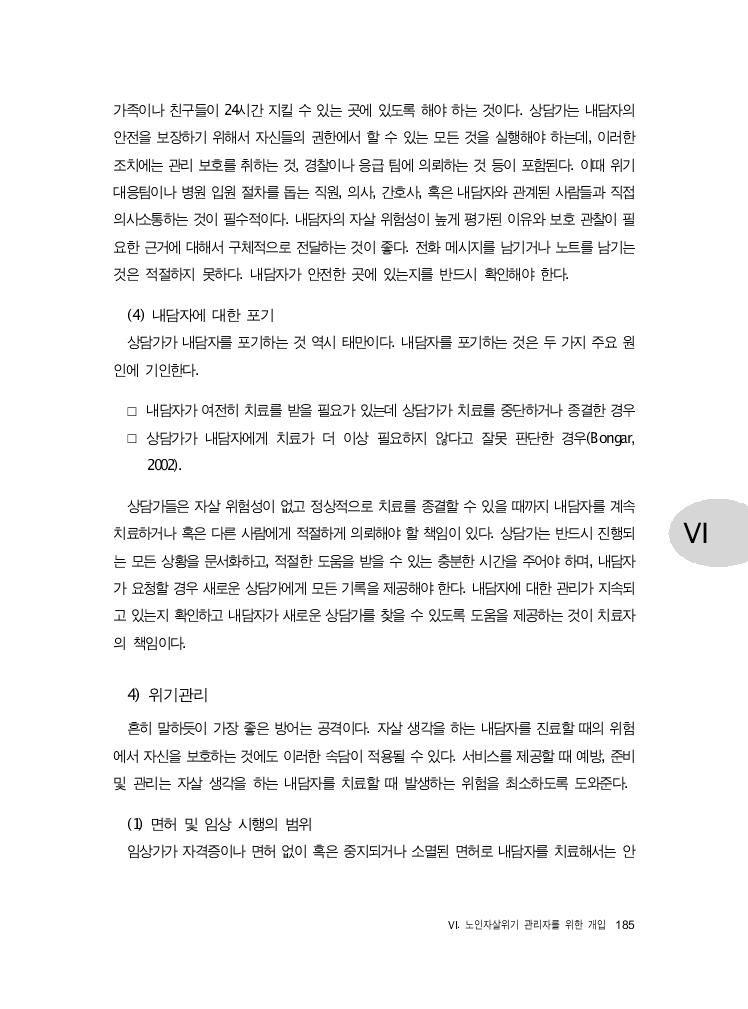 가족이나 친구들이 24시간 지킬 수 있는 곳에 있도록 해야 하는 것이다. 상담가는 내담자의 안전을 보장하기 위해서 자신들의 권한에서 할 수 있는 모든 것을 실행해야 하는데, 이러한 조치에는 관리 보호를 취하는 것, 경찰이나 응급 팀에 의뢰하는 것 등이 포함된다. 이때 위기 대응팀이나 병원 입원 절차를 돕는 직원, 의사, 간호사, 혹은 내담자와 관계된 사람들과 직접 의사소통하는 것이 필수적이다. 내담자의 자살 위험성이 높게 평가된 이유와 보호 관찰이 필요한 근거에 대해서 구체적으로 전달하는 것이 좋다. 전화 메시지를 남기거나 노트를 남기는 것은 적절하지 못하다. 내담자가 안전한 곳에 있는지를 반드시 확인해야 한다.

(4) 내담자에 대한 포기

상담가가 내담자를 포기하는 것 역시 태만이다. 내담자를 포기하는 것은 두 가지 주요 원인에 기인한다.

□ 내담자가 여전히 치료를 받을 필요가 있는데 상담가가 치료를 중단하거나 종결한 경우
□ 상담가가 내담자에게 치료가 더 이상 필요하지 않다고 잘못 판단한 경우(Bongar, 2002).

상담가들은 자살 위험성이 없고 정상적으로 치료를 종결할 수 있을 때까지 내담자를 계속 치료하거나 혹은 다른 사람에게 적절하게 의뢰해야 할 책임이 있다. 상담가는 반드시 진행되는 모든 상황을 문서화하고, 적절한 도움을 받을 수 있는 충분한 시간을 주어야 하며, 내담자가 요청할 경우 새로운 상담가에게 모든 기록을 제공해야 한다. 내담자에 대한 관리가 지속되고 있는지 확인하고 내담자가 새로운 상담가를 찾을 수 있도록 도움을 제공하는 것이 치료자의 책임이다.

VI

4) 위기관리

흔히 말하듯이 가장 좋은 방어는 공격이다. 자살 생각을 하는 내담자를 진료할 때의 위험에서 자신을 보호하는 것에도 이러한 속담이 적용될 수 있다. 서비스를 제공할 때 예방, 준비 및 관리는 자살 생각을 하는 내담자를 치료할 때 발생하는 위험을 최소하도록 도와준다.

(1) 면허 및 임상 시행의 범위

임상가가 자격증이나 면허 없이 혹은 중지되거나 소멸된 면허로 내담자를 치료해서는 안

VI. 노인자살위기 관리자를 위한 개입 185